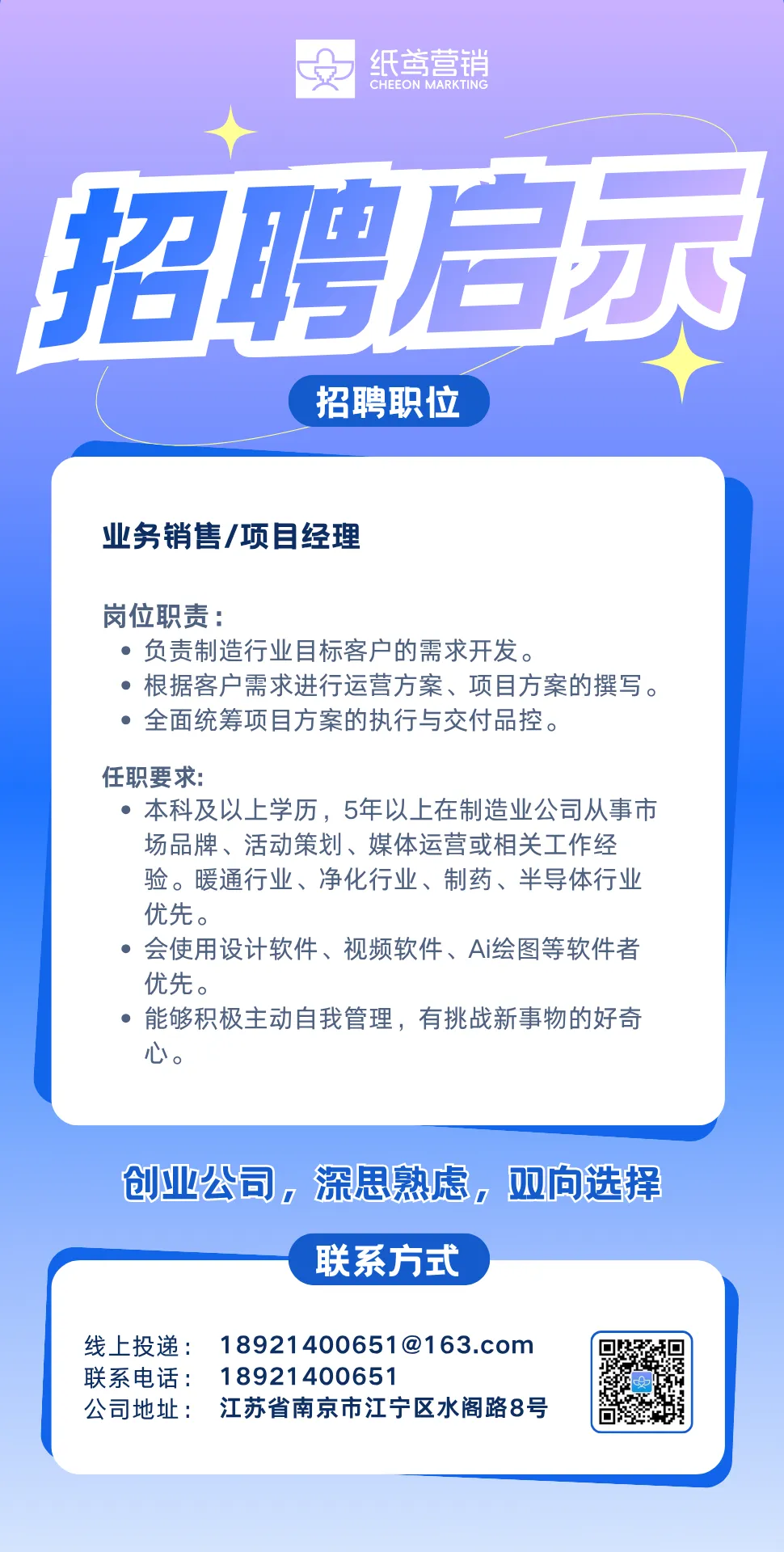 纸鸢营销
CHEEON MARKTING

招聘启示

招聘职位

业务销售/项目经理

岗位职责：
• 负责制造行业目标客户的需求开发。
• 根据客户需求进行运营方案、项目方案的撰写。
• 全面统筹项目方案的执行与交付品控。

任职要求:
• 本科及以上学历，5年以上在制造业公司从事市场品牌、活动策划、媒体运营或相关工作经验。暖通行业、净化行业、制药、半导体行业优先。
• 会使用设计软件、视频软件、Ai绘图等软件者优先。
• 能够积极主动自我管理，有挑战新事物的好奇心。

创业公司，深思熟虑，双向选择

联系方式

线上投递： 18921400651@163.com
联系电话： 18921400651
公司地址： 江苏省南京市江宁区水阁路8号